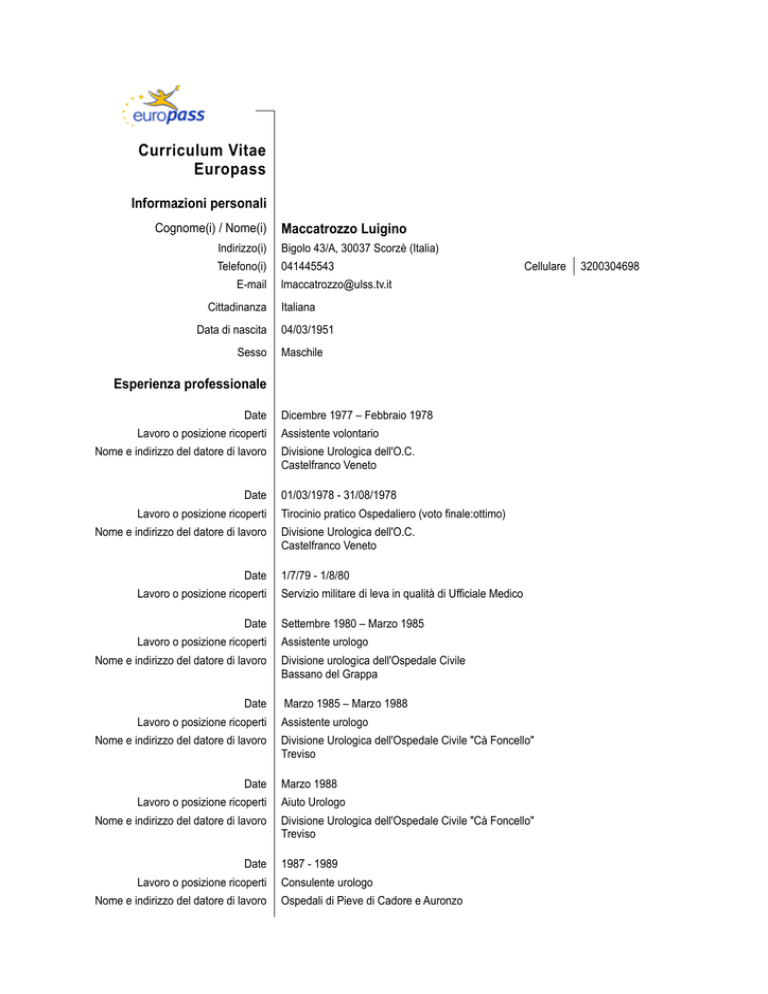 europass

Curriculum Vitae Europass

Informazioni personali

Cognome(i) / Nome(i) Maccatrozzo Luigino

Indirizzo(i) Bigolo 43/A, 30037 Scorzè (Italia)

Telefono(i) 041445543 Cellulare 3200304698

E-mail lmaccatrozzo@ulss.tv.it

Cittadinanza Italiana

Data di nascita 04/03/1951

Sesso Maschile

Esperienza professionale

Date Dicembre 1977 – Febbraio 1978
Lavoro o posizione ricoperti Assistente volontario
Nome e indirizzo del datore di lavoro Divisione Urologica dell'O.C. Castelfranco Veneto

Date 01/03/1978 - 31/08/1978
Lavoro o posizione ricoperti Tirocinio pratico Ospedaliero (voto finale:ottimo)
Nome e indirizzo del datore di lavoro Divisione Urologica dell'O.C. Castelfranco Veneto

Date 1/7/79 - 1/8/80
Lavoro o posizione ricoperti Servizio militare di leva in qualità di Ufficiale Medico

Date Settembre 1980 – Marzo 1985
Lavoro o posizione ricoperti Assistente urologo
Nome e indirizzo del datore di lavoro Divisione urologica dell'Ospedale Civile Bassano del Grappa

Date Marzo 1985 – Marzo 1988
Lavoro o posizione ricoperti Assistente urologo
Nome e indirizzo del datore di lavoro Divisione Urologica dell'Ospedale Civile "Cà Foncello" Treviso

Date Marzo 1988
Lavoro o posizione ricoperti Aiuto Urologo
Nome e indirizzo del datore di lavoro Divisione Urologica dell'Ospedale Civile "Cà Foncello" Treviso

Date 1987 - 1989
Lavoro o posizione ricoperti Consulente urologo
Nome e indirizzo del datore di lavoro Ospedali di Pieve di Cadore e Auronzo